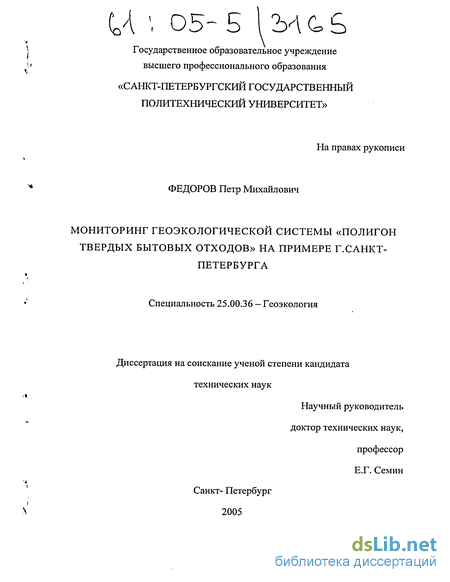 61 : 05-5 | 3165

Государственное образовательное учреждение высшего профессионального образования

«САНКТ-ПЕТЕРБУРГСКИЙ ГОСУДАРСТВЕННЫЙ ПОЛИТЕХНИЧЕСКИЙ УНИВЕРСИТЕТ»

На правах рукописи

ФЕДОРОВ Петр Михайлович

МОНИТОРИНГ ГЕОЭКОЛОГИЧЕСКОЙ СИСТЕМЫ «ПОЛИГОН ТВЕРДЫХ БЫТОВЫХ ОТХОДОВ» НА ПРИМЕРЕ Г.САНКТ-ПЕТЕРБУРГА

Специальность 25.00.36 – Геоэкология

Диссертация на соискание ученой степени кандидата технических наук

Научный руководитель
доктор технических наук,
профессор
Е.Г. Семин

Санкт- Петербург
2005

dsLib.net
библиотека диссертаций